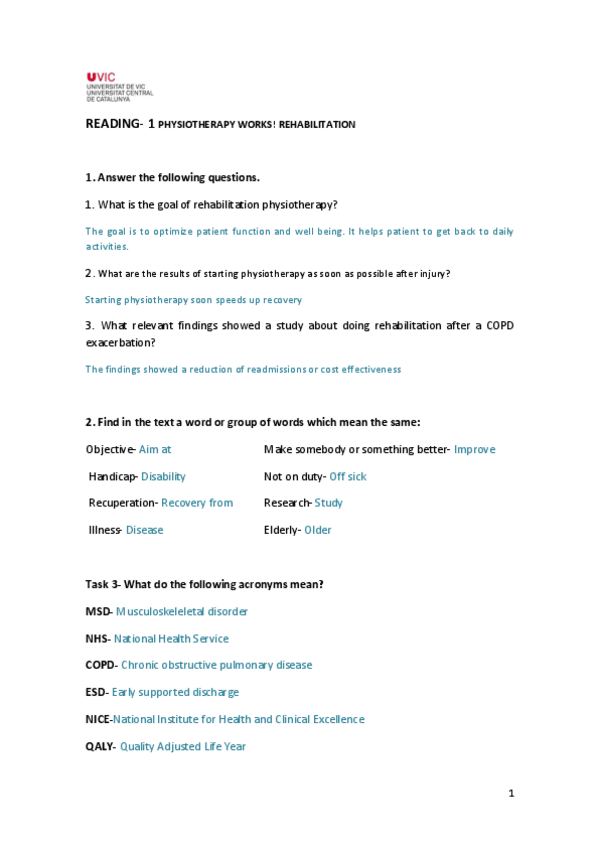 UVIC
UNIVERSITAT DE VIC
UNIVERSITAT CENTRAL
DE CATALUNYA

READING- 1 PHYSIOTHERAPY WORKS! REHABILITATION

1. Answer the following questions.

1. What is the goal of rehabilitation physiotherapy?

The goal is to optimize patient function and well being. It helps patient to get back to daily activities.

2. What are the results of starting physiotherapy as soon as possible after injury?

Starting physiotherapy soon speeds up recovery

3. What relevant findings showed a study about doing rehabilitation after a COPD exacerbation?

The findings showed a reduction of readmissions or cost effectiveness

2. Find in the text a word or group of words which mean the same:

Objective- Aim at

Handicap- Disability

Recuperation- Recovery from

Illness- Disease

Make somebody or something better- Improve

Not on duty- Off sick

Research- Study

Elderly- Older

Task 3- What do the following acronyms mean?

MSD- Musculoskeleletal disorder

NHS- National Health Service

COPD- Chronic obstructive pulmonary disease

ESD- Early supported discharge

NICE-National Institute for Health and Clinical Excellence

QALY- Quality Adjusted Life Year

1